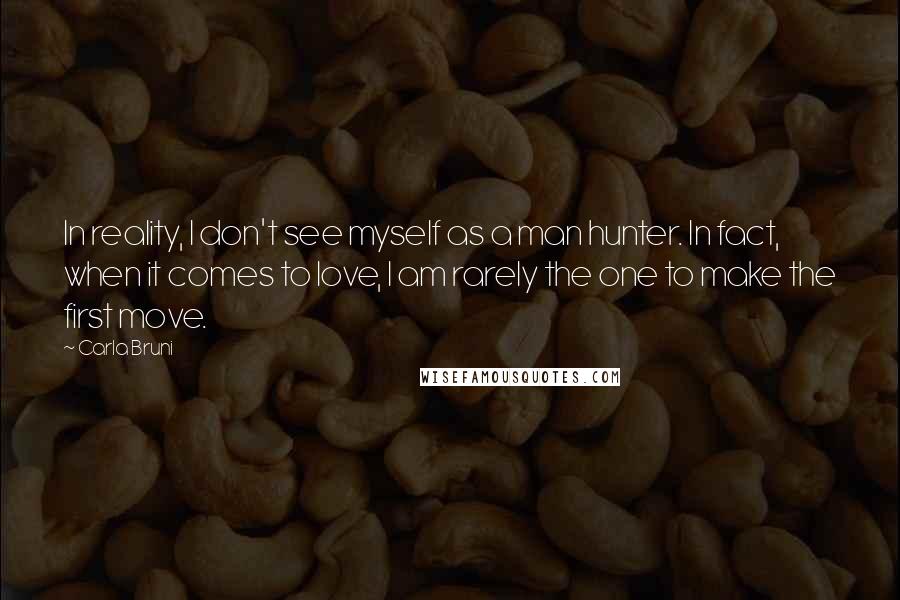 In reality, I don't see myself as a man hunter. In fact, when it comes to love, I am rarely the one to make the first move.

~ Carla Bruni

WISEFAMOUSQUOTES.COM